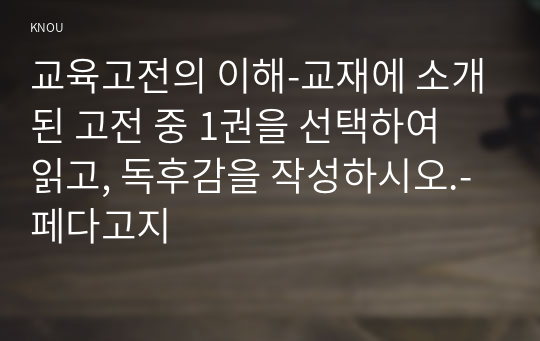 KNOU

교육고전의 이해-교재에 소개된 고전 중 1권을 선택하여 읽고, 독후감을 작성하시오.-페다고지